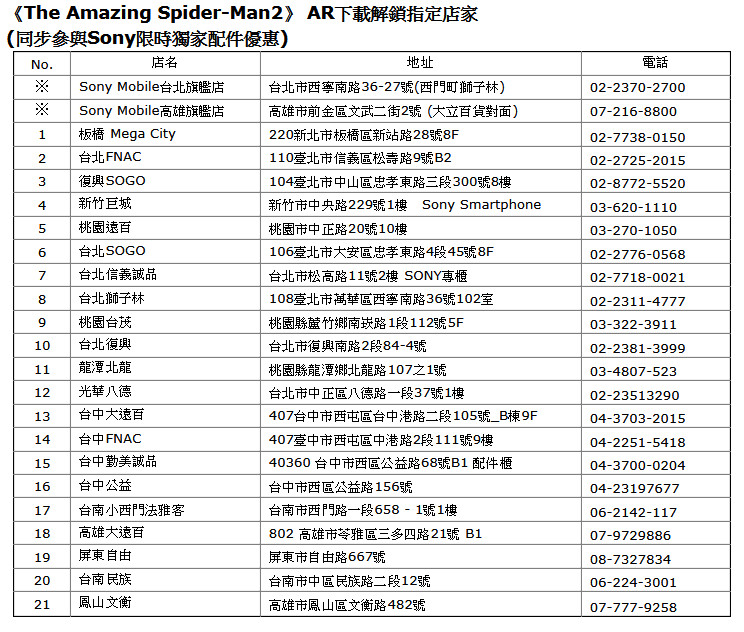 《The Amazing Spider-Man2》 AR下載解鎖指定店家
(同步參與Sony限時獨家配件優惠)

| No. | 店名 | 地址 | 電話 |
|---|---|---|---|
| ※ | Sony Mobile台北旗艦店 | 台北市西寧南路36-27號(西門町獅子林) | 02-2370-2700 |
| ※ | Sony Mobile高雄旗艦店 | 高雄市前金區文武二街2號 (大立百貨對面) | 07-216-8800 |
| 1 | 板橋 Mega City | 220新北市板橋區新站路28號8F | 02-7738-0150 |
| 2 | 台北FNAC | 110臺北市信義區松壽路9號B2 | 02-2725-2015 |
| 3 | 復興SOGO | 104臺北市中山區忠孝東路三段300號8樓 | 02-8772-5520 |
| 4 | 新竹巨城 | 新竹市中央路229號1樓 Sony Smartphone | 03-620-1110 |
| 5 | 桃園遠百 | 桃園市中正路20號10樓 | 03-270-1050 |
| 6 | 台北SOGO | 106臺北市大安區忠孝東路4段45號8F | 02-2776-0568 |
| 7 | 台北信義誠品 | 台北市松高路11號2樓 SONY專櫃 | 02-7718-0021 |
| 8 | 台北獅子林 | 108臺北市萬華區西寧南路36號102室 | 02-2311-4777 |
| 9 | 桃園台茂 | 桃園縣蘆竹鄉南崁路1段112號5F | 03-322-3911 |
| 10 | 台北復興 | 台北市復興南路2段84-4號 | 02-2381-3999 |
| 11 | 龍潭北龍 | 桃園縣龍潭鄉北龍路107之1號 | 03-4807-523 |
| 12 | 光華八德 | 台北市中正區八德路一段37號1樓 | 02-23513290 |
| 13 | 台中大遠百 | 407台中市西屯區台中港路二段105號_B棟9F | 04-3703-2015 |
| 14 | 台中FNAC | 407臺中市西屯區中港路2段111號9樓 | 04-2251-5418 |
| 15 | 台中勤美誠品 | 40360 台中市西區公益路68號B1 配件櫃 | 04-3700-0204 |
| 16 | 台中公益 | 台中市西區公益路156號 | 04-23197677 |
| 17 | 台南小西門法雅客 | 台南市西門路一段658 - 1號1樓 | 06-2142-117 |
| 18 | 高雄大遠百 | 802 高雄市苓雅區三多四路21號 B1 | 07-9729886 |
| 19 | 屏東自由 | 屏東市自由路667號 | 08-7327834 |
| 20 | 台南民族 | 台南市中區民族路二段12號 | 06-224-3001 |
| 21 | 鳳山文衡 | 高雄市鳳山區文衡路482號 | 07-777-9258 |